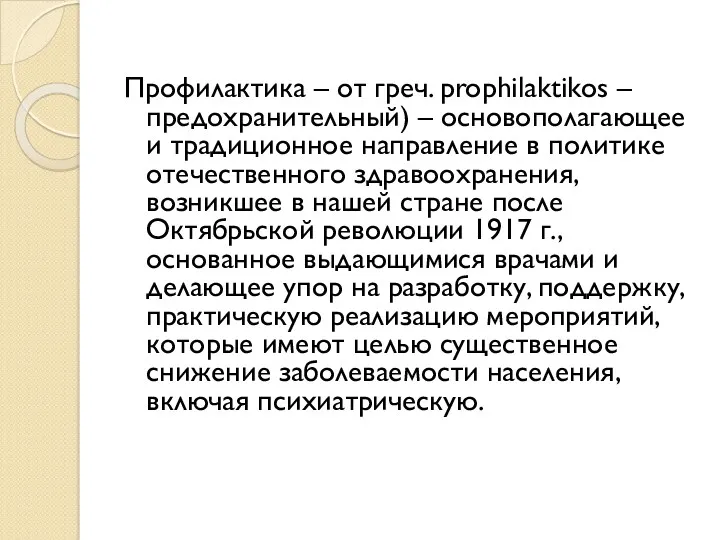 Профилактика – от греч. prophilaktikos – предохранительный) – основополагающее и традиционное направление в политике отечественного здравоохранения, возникшее в нашей стране после Октябрьской революции 1917 г., основанное выдающимися врачами и делающее упор на разработку, поддержку, практическую реализацию мероприятий, которые имеют целью существенное снижение заболеваемости населения, включая психиатрическую.